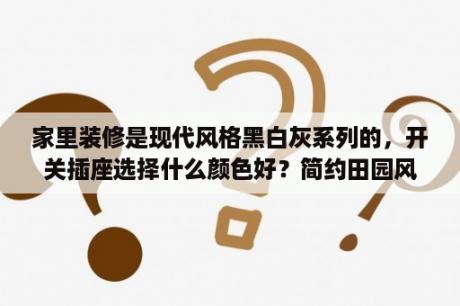 家里装修是现代风格黑白灰系列的，开关插座选择什么颜色好？简约田园风